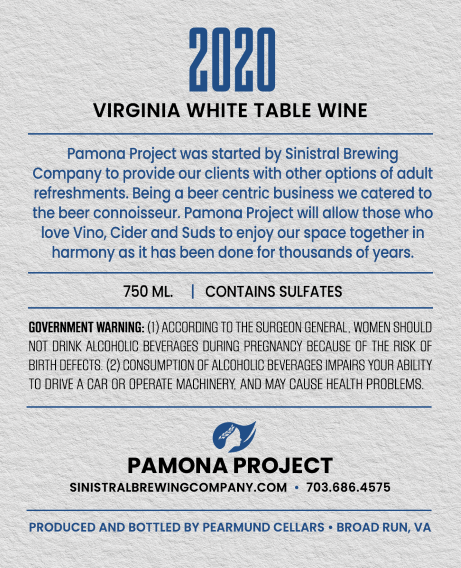 2020

VIRGINIA WHITE TABLE WINE

Pamona Project was started by Sinistral Brewing Company to provide our clients with other options of adult refreshments. Being a beer centric business we catered to the beer connoisseur. Pamona Project will allow those who love Vino, Cider and Suds to enjoy our space together in harmony as it has been done for thousands of years.

750 ML. | CONTAINS SULFATES

GOVERNMENT WARNING: (1) ACCORDING TO THE SURGEON GENERAL, WOMEN SHOULD NOT DRINK ALCOHOLIC BEVERAGES DURING PREGNANCY BECAUSE OF THE RISK OF BIRTH DEFECTS. (2) CONSUMPTION OF ALCOHOLIC BEVERAGES IMPAIRS YOUR ABILITY TO DRIVE A CAR OR OPERATE MACHINERY, AND MAY CAUSE HEALTH PROBLEMS.

PAMONA PROJECT

SINISTRALBREWINGCOMPANY.COM • 703.686.4575

PRODUCED AND BOTTLED BY PEARMUND CELLARS • BROAD RUN, VA